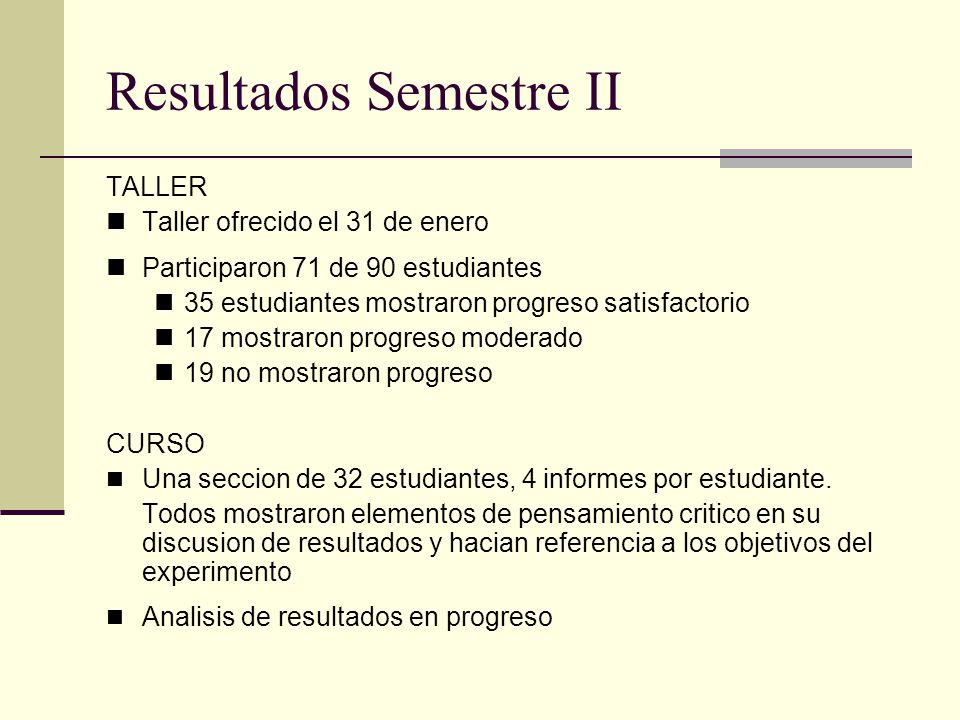 Resultados Semestre II

TALLER
- Taller ofrecido el 31 de enero
- Participaron 71 de 90 estudiantes
  - 35 estudiantes mostraron progreso satisfactorio
  - 17 mostraron progreso moderado
  - 19 no mostraron progreso

CURSO
- Una seccion de 32 estudiantes, 4 informes por estudiante.

  Todos mostraron elementos de pensamiento critico en su discusion de resultados y hacian referencia a los objetivos del experimento
- Analisis de resultados en progreso